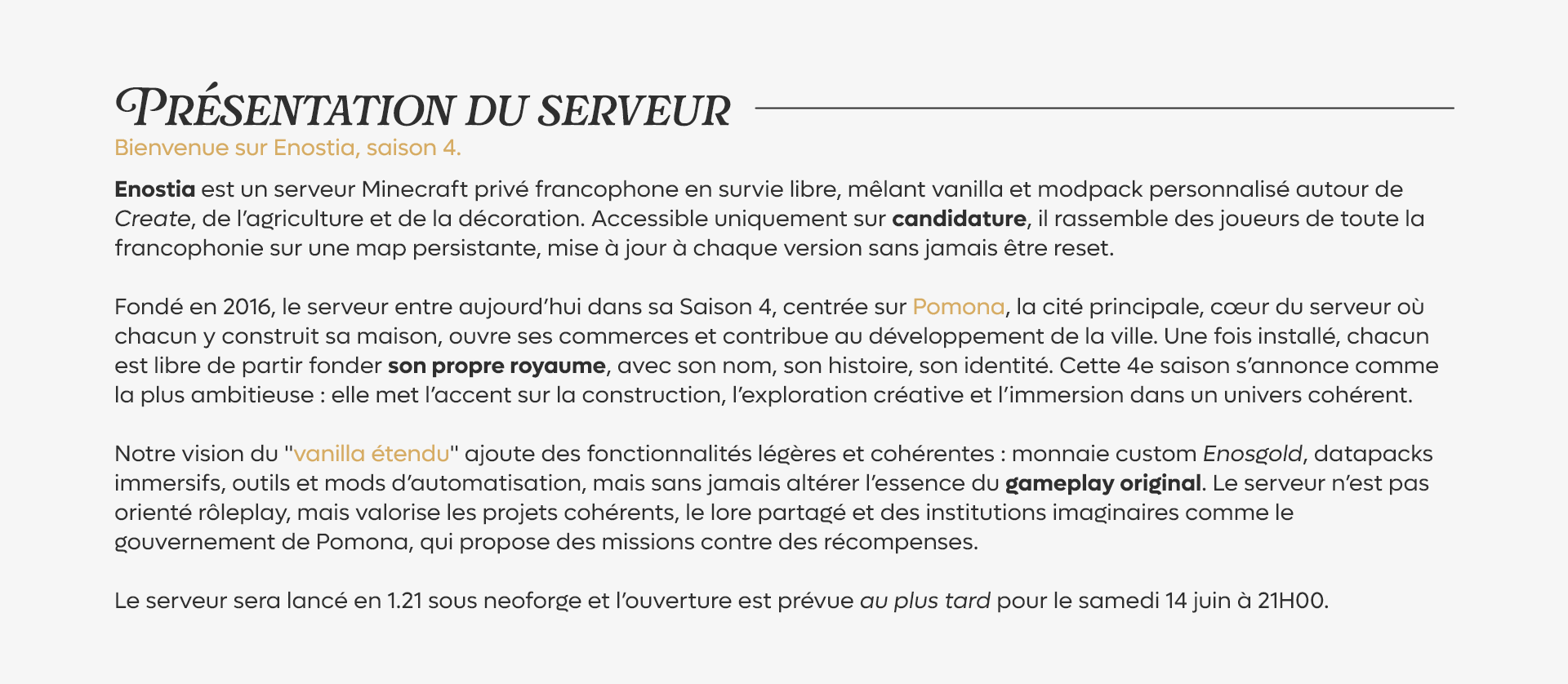 PRÉSENTATION DU SERVEUR

Bienvenue sur Enostia, saison 4.

Enostia est un serveur Minecraft privé francophone en survie libre, mêlant vanilla et modpack personnalisé autour de Create, de l'agriculture et de la décoration. Accessible uniquement sur candidature, il rassemble des joueurs de toute la francophonie sur une map persistante, mise à jour à chaque version sans jamais être reset.

Fondé en 2016, le serveur entre aujourd'hui dans sa Saison 4, centrée sur Pomona, la cité principale, cœur du serveur où chacun y construit sa maison, ouvre ses commerces et contribue au développement de la ville. Une fois installé, chacun est libre de partir fonder son propre royaume, avec son nom, son histoire, son identité. Cette 4e saison s'annonce comme la plus ambitieuse : elle met l'accent sur la construction, l'exploration créative et l'immersion dans un univers cohérent.

Notre vision du "vanilla étendu" ajoute des fonctionnalités légères et cohérentes : monnaie custom Enosgold, datapacks immersifs, outils et mods d'automatisation, mais sans jamais altérer l'essence du gameplay original. Le serveur n'est pas orienté rôleplay, mais valorise les projets cohérents, le lore partagé et des institutions imaginaires comme le gouvernement de Pomona, qui propose des missions contre des récompenses.

Le serveur sera lancé en 1.21 sous neoforge et l'ouverture est prévue au plus tard pour le samedi 14 juin à 21H00.